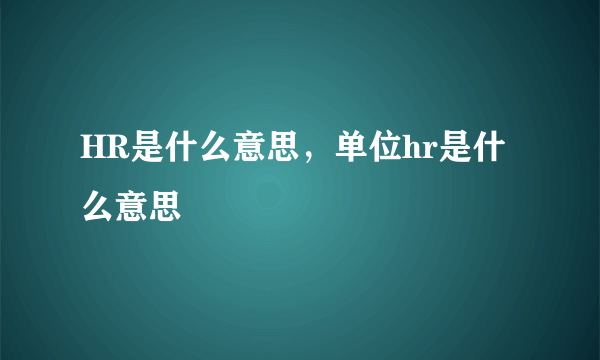 HR是什么意思，单位hr是什么意思